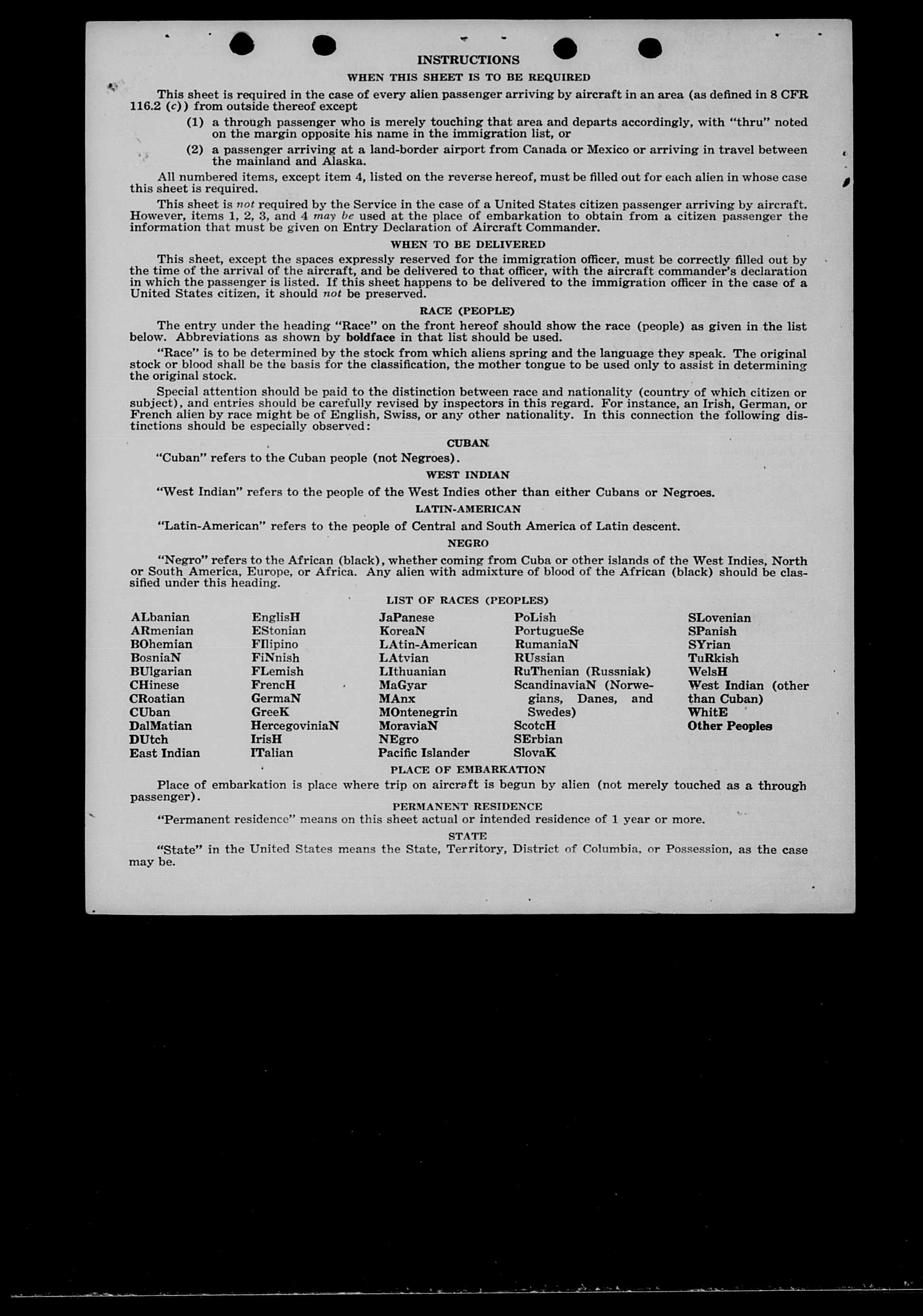 INSTRUCTIONS

WHEN THIS SHEET IS TO BE REQUIRED

This sheet is required in the case of every alien passenger arriving by aircraft in an area (as defined in 8 CFR 116.2 (c)) from outside thereof except

(1) a through passenger who is merely touching that area and departs accordingly, with "thru" noted on the margin opposite his name in the immigration list, or

(2) a passenger arriving at a land-border airport from Canada or Mexico or arriving in travel between the mainland and Alaska.

All numbered items, except item 4, listed on the reverse hereof, must be filled out for each alien in whose case this sheet is required.

This sheet is not required by the Service in the case of a United States citizen passenger arriving by aircraft. However, items 1, 2, 3, and 4 may be used at the place of embarkation to obtain from a citizen passenger the information that must be given on Entry Declaration of Aircraft Commander.

WHEN TO BE DELIVERED

This sheet, except the spaces expressly reserved for the immigration officer, must be correctly filled out by the time of the arrival of the aircraft, and be delivered to that officer, with the aircraft commander's declaration in which the passenger is listed. If this sheet happens to be delivered to the immigration officer in the case of a United States citizen, it should not be preserved.

RACE (PEOPLE)

The entry under the heading "Race" on the front hereof should show the race (people) as given in the list below. Abbreviations as shown by boldface in that list should be used.

"Race" is to be determined by the stock from which aliens spring and the language they speak. The original stock or blood shall be the basis for the classification, the mother tongue to be used only to assist in determining the original stock.

Special attention should be paid to the distinction between race and nationality (country of which citizen or subject), and entries should be carefully revised by inspectors in this regard. For instance, an Irish, German, or French alien by race might be of English, Swiss, or any other nationality. In this connection the following distinctions should be especially observed:

CUBAN

"Cuban" refers to the Cuban people (not Negroes).

WEST INDIAN

"West Indian" refers to the people of the West Indies other than either Cubans or Negroes.

LATIN-AMERICAN

"Latin-American" refers to the people of Central and South America of Latin descent.

NEGRO

"Negro" refers to the African (black), whether coming from Cuba or other islands of the West Indies, North or South America, Europe, or Africa. Any alien with admixture of blood of the African (black) should be classified under this heading.

LIST OF RACES (PEOPLES)

ALbanian
ARmenian
BOhemian
BosniaN
BUlgarian
CHinese
CRoatian
CUban
DalMatian
DUtch
East Indian

EnglisH
EStonian
FIlipino
FiNnish
FLemish
FrencH
GermaN
GreeK
HercegoviniaN
IrisH
ITalian

JaPanese
KoreaN
LAtin-American
LAtvian
LIthuanian
MaGyar
MAnx
MOntenegrin
MoraviaN
NEgro
Pacific Islander

PoLish
PortugueSe
RumaniaN
RUssian
RuThenian (Russniak)
ScandinaviaN (Norwegians, Danes, and Swedes)
ScotcH
SErbian
SlovaK

SLovenian
SPanish
SYrian
TuRkish
WelsH
West Indian (other than Cuban)
WhitE
Other Peoples

PLACE OF EMBARKATION

Place of embarkation is place where trip on aircraft is begun by alien (not merely touched as a through passenger).

PERMANENT RESIDENCE

"Permanent residence" means on this sheet actual or intended residence of 1 year or more.

STATE

"State" in the United States means the State, Territory, District of Columbia, or Possession, as the case may be.